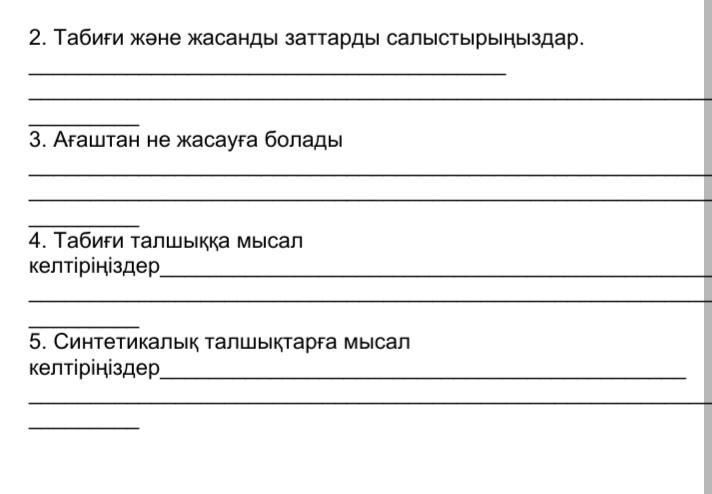 2. Табиғи және жасанды заттарды салыстырыңыздар.

3. Ағаштан не жасауға болады

4. Табиғи талшыққа мысал келтіріңіздер

5. Синтетикалық талшықтарға мысал келтіріңіздер